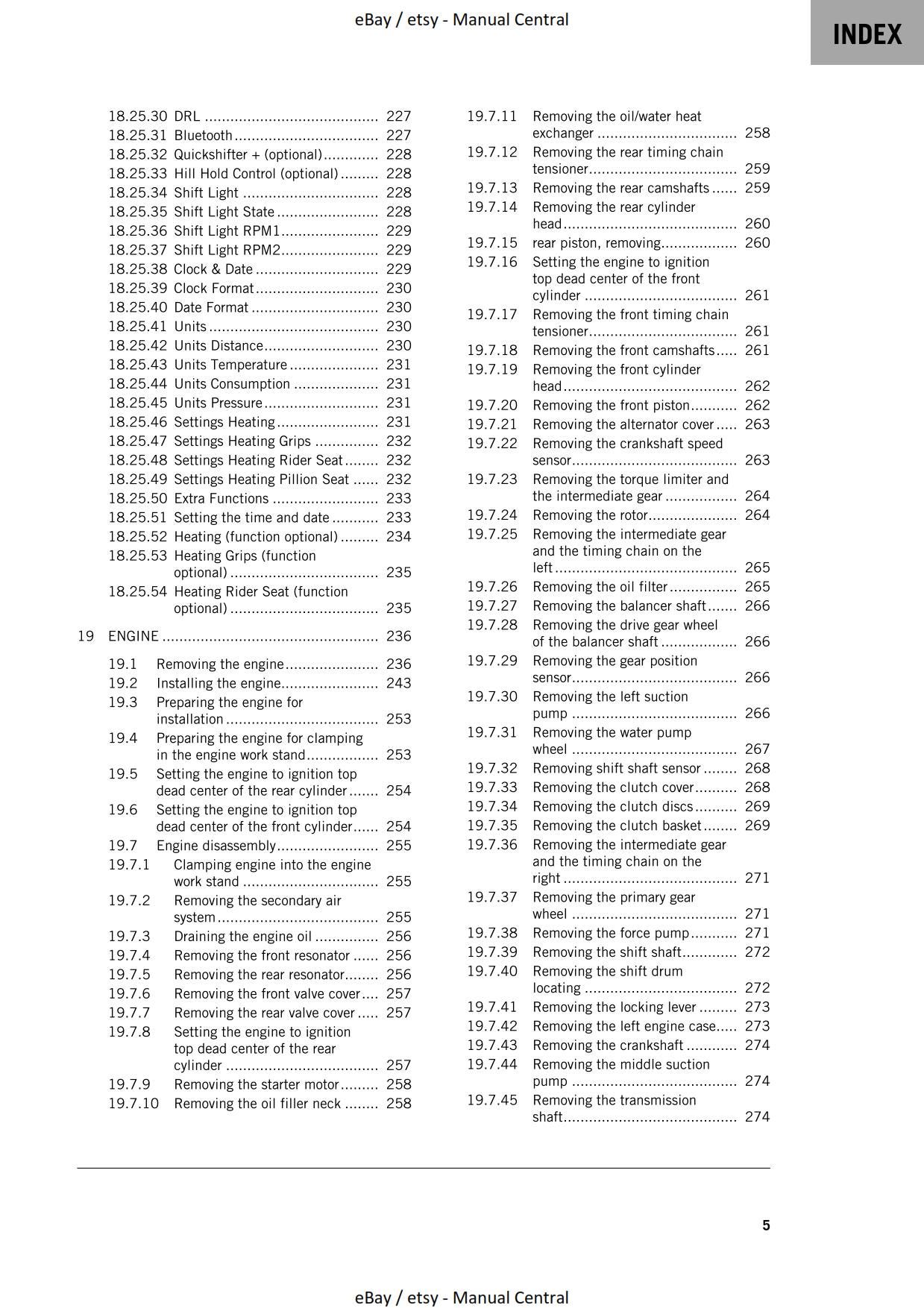 eBay / etsy - Manual Central

INDEX

18.25.30 DRL 227
18.25.31 Bluetooth 227
18.25.32 Quickshifter + (optional) 228
18.25.33 Hill Hold Control (optional) 228
18.25.34 Shift Light 228
18.25.35 Shift Light State 228
18.25.36 Shift Light RPM1 229
18.25.37 Shift Light RPM2 229
18.25.38 Clock & Date 229
18.25.39 Clock Format 230
18.25.40 Date Format 230
18.25.41 Units 230
18.25.42 Units Distance 230
18.25.43 Units Temperature 231
18.25.44 Units Consumption 231
18.25.45 Units Pressure 231
18.25.46 Settings Heating 231
18.25.47 Settings Heating Grips 232
18.25.48 Settings Heating Rider Seat 232
18.25.49 Settings Heating Pillion Seat 232
18.25.50 Extra Functions 233
18.25.51 Setting the time and date 233
18.25.52 Heating (function optional) 234
18.25.53 Heating Grips (function optional) 235
18.25.54 Heating Rider Seat (function optional) 235

19 ENGINE 236

19.1 Removing the engine 236
19.2 Installing the engine 243
19.3 Preparing the engine for installation 253
19.4 Preparing the engine for clamping in the engine work stand 253
19.5 Setting the engine to ignition top dead center of the rear cylinder 254
19.6 Setting the engine to ignition top dead center of the front cylinder 254
19.7 Engine disassembly 255
19.7.1 Clamping engine into the engine work stand 255
19.7.2 Removing the secondary air system 255
19.7.3 Draining the engine oil 256
19.7.4 Removing the front resonator 256
19.7.5 Removing the rear resonator 256
19.7.6 Removing the front valve cover 257
19.7.7 Removing the rear valve cover 257
19.7.8 Setting the engine to ignition top dead center of the rear cylinder 257
19.7.9 Removing the starter motor 258
19.7.10 Removing the oil filler neck 258

19.7.11 Removing the oil/water heat exchanger 258
19.7.12 Removing the rear timing chain tensioner 259
19.7.13 Removing the rear camshafts 259
19.7.14 Removing the rear cylinder head 260
19.7.15 rear piston, removing 260
19.7.16 Setting the engine to ignition top dead center of the front cylinder 261
19.7.17 Removing the front timing chain tensioner 261
19.7.18 Removing the front camshafts 261
19.7.19 Removing the front cylinder head 262
19.7.20 Removing the front piston 262
19.7.21 Removing the alternator cover 263
19.7.22 Removing the crankshaft speed sensor 263
19.7.23 Removing the torque limiter and the intermediate gear 264
19.7.24 Removing the rotor 264
19.7.25 Removing the intermediate gear and the timing chain on the left 265
19.7.26 Removing the oil filter 265
19.7.27 Removing the balancer shaft 266
19.7.28 Removing the drive gear wheel of the balancer shaft 266
19.7.29 Removing the gear position sensor 266
19.7.30 Removing the left suction pump 266
19.7.31 Removing the water pump wheel 267
19.7.32 Removing shift shaft sensor 268
19.7.33 Removing the clutch cover 268
19.7.34 Removing the clutch discs 269
19.7.35 Removing the clutch basket 269
19.7.36 Removing the intermediate gear and the timing chain on the right 271
19.7.37 Removing the primary gear wheel 271
19.7.38 Removing the force pump 271
19.7.39 Removing the shift shaft 272
19.7.40 Removing the shift drum locating 272
19.7.41 Removing the locking lever 273
19.7.42 Removing the left engine case 273
19.7.43 Removing the crankshaft 274
19.7.44 Removing the middle suction pump 274
19.7.45 Removing the transmission shaft 274

5

eBay / etsy - Manual Central